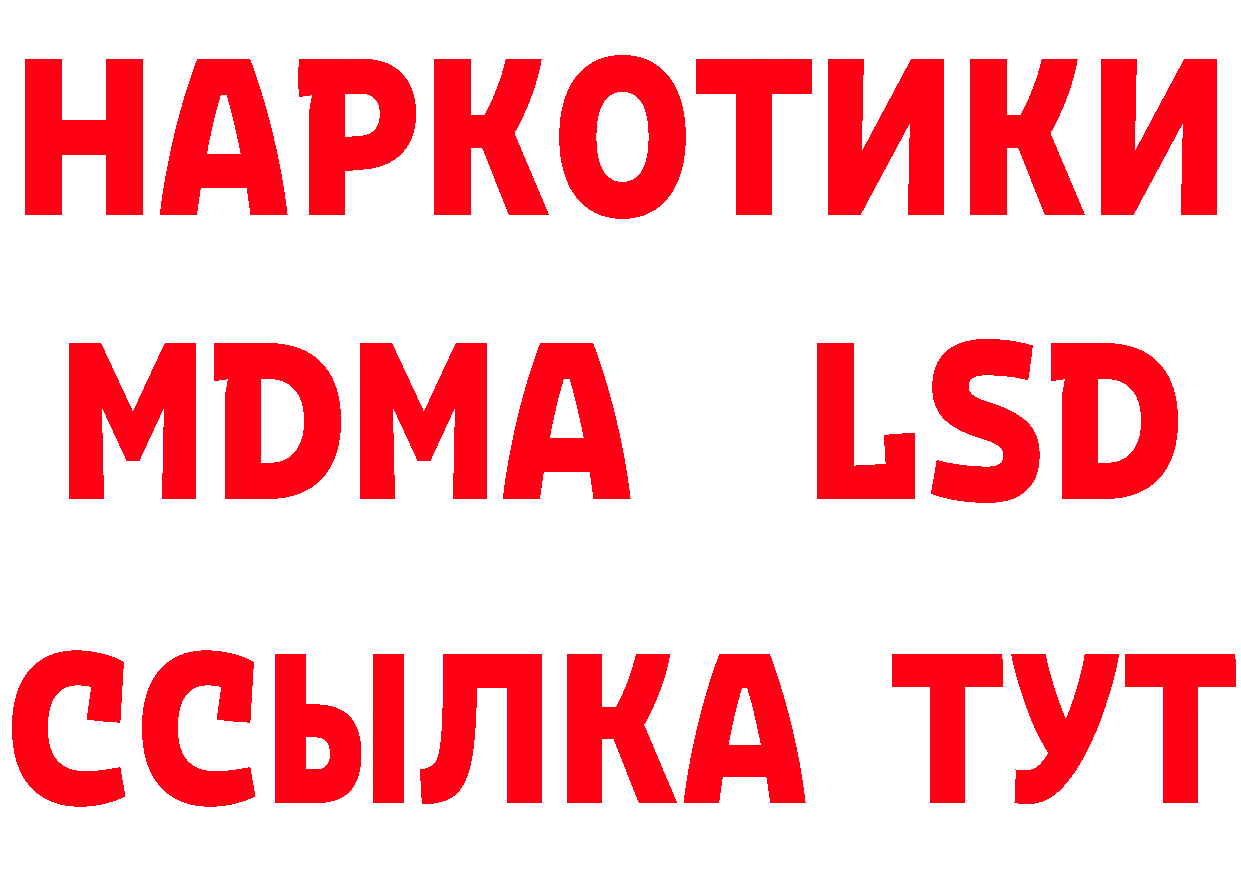 НАРКОТИКИ
MDMA LSD
ССЫЛКА ТУТ